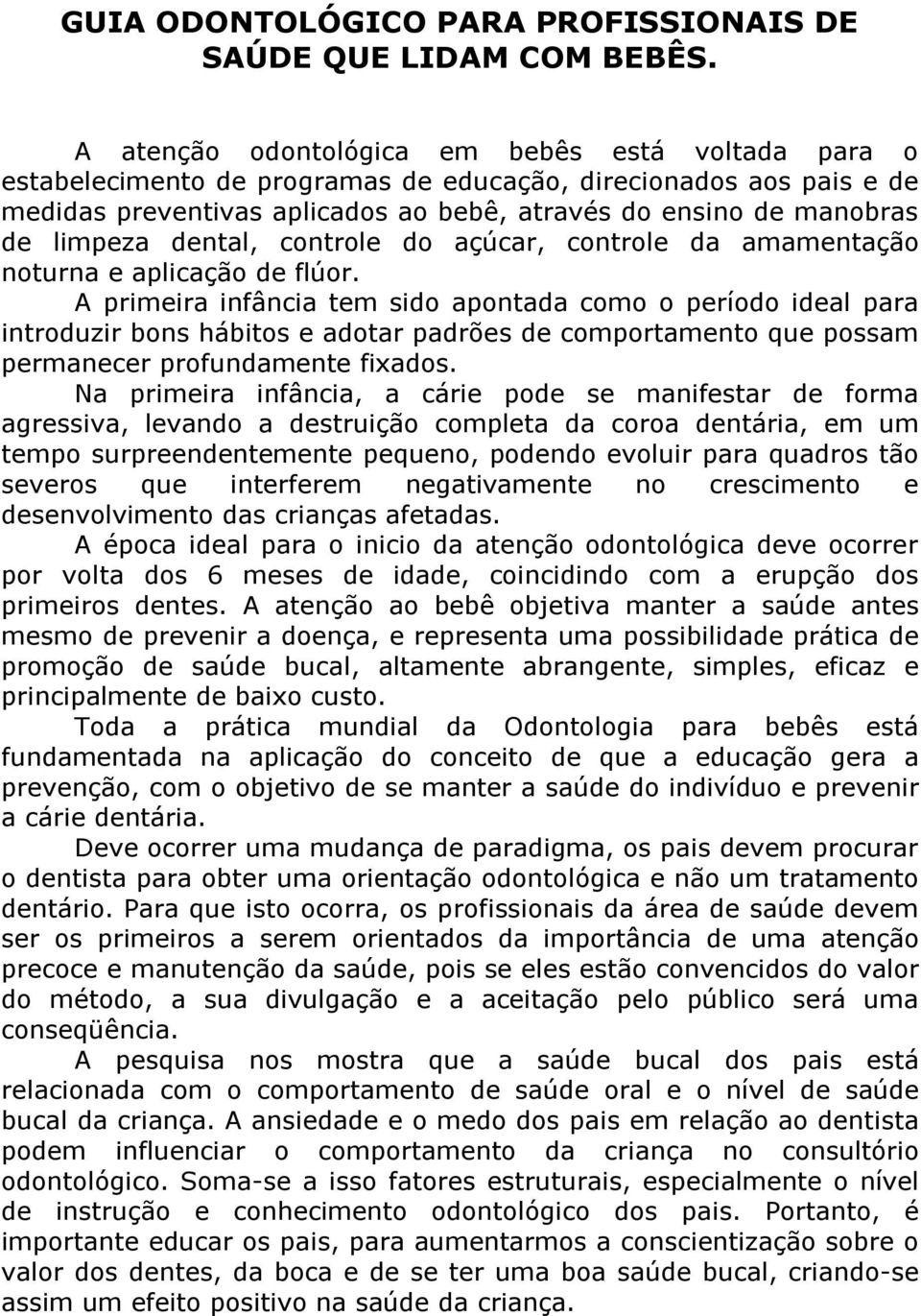 GUIA ODONTOLÓGICO PARA PROFISSIONAIS DE SAÚDE QUE LIDAM COM BEBÊS.

A atenção odontológica em bebês está voltada para o estabelecimento de programas de educação, direcionados aos pais e de medidas preventivas aplicados ao bebê, através do ensino de manobras de limpeza dental, controle do açúcar, controle da amamentação noturna e aplicação de flúor.

A primeira infância tem sido apontada como o período ideal para introduzir bons hábitos e adotar padrões de comportamento que possam permanecer profundamente fixados.

Na primeira infância, a cárie pode se manifestar de forma agressiva, levando a destruição completa da coroa dentária, em um tempo surpreendentemente pequeno, podendo evoluir para quadros tão severos que interferem negativamente no crescimento e desenvolvimento das crianças afetadas.

A época ideal para o inicio da atenção odontológica deve ocorrer por volta dos 6 meses de idade, coincidindo com a erupção dos primeiros dentes. A atenção ao bebê objetiva manter a saúde antes mesmo de prevenir a doença, e representa uma possibilidade prática de promoção de saúde bucal, altamente abrangente, simples, eficaz e principalmente de baixo custo.

Toda a prática mundial da Odontologia para bebês está fundamentada na aplicação do conceito de que a educação gera a prevenção, com o objetivo de se manter a saúde do indivíduo e prevenir a cárie dentária.

Deve ocorrer uma mudança de paradigma, os pais devem procurar o dentista para obter uma orientação odontológica e não um tratamento dentário. Para que isto ocorra, os profissionais da área de saúde devem ser os primeiros a serem orientados da importância de uma atenção precoce e manutenção da saúde, pois se eles estão convencidos do valor do método, a sua divulgação e a aceitação pelo público será uma conseqüência.

A pesquisa nos mostra que a saúde bucal dos pais está relacionada com o comportamento de saúde oral e o nível de saúde bucal da criança. A ansiedade e o medo dos pais em relação ao dentista podem influenciar o comportamento da criança no consultório odontológico. Soma-se a isso fatores estruturais, especialmente o nível de instrução e conhecimento odontológico dos pais. Portanto, é importante educar os pais, para aumentarmos a conscientização sobre o valor dos dentes, da boca e de se ter uma boa saúde bucal, criando-se assim um efeito positivo na saúde da criança.